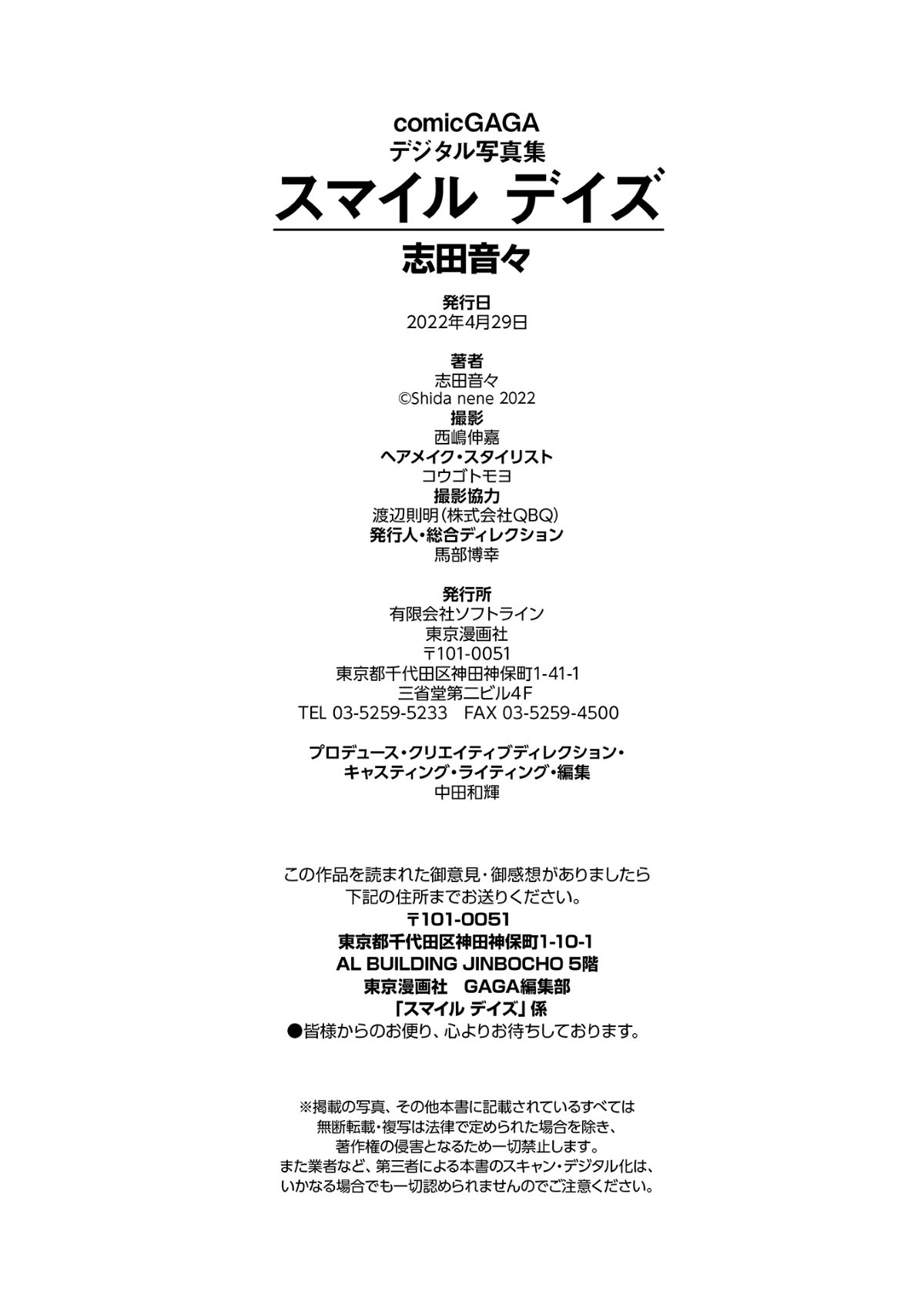 comicGAGA
デジタル写真集
スマイル デイズ

志田音々

発行日
2022年4月29日

著者
志田音々
©Shida nene 2022
撮影
西嶋伸嘉
ヘアメイク・スタイリスト
コウゴトモヨ
撮影協力
渡辺則明（株式会社QBQ）
発行人・総合ディレクション
馬部博幸

発行所
有限会社ソフトライン
東京漫画社
〒101-0051
東京都千代田区神田神保町1-41-1
三省堂第二ビル4F
TEL 03-5259-5233 FAX 03-5259-4500

プロデュース・クリエイティブディレクション・
キャスティング・ライティング・編集
中田和輝

この作品を読まれた御意見・御感想がありましたら
下記の住所までお送りください。
〒101-0051
東京都千代田区神田神保町1-10-1
AL BUILDING JINBOCHO 5階
東京漫画社 GAGA編集部
「スマイル デイズ」係
●皆様からのお便り、心よりお待ちしております。

※掲載の写真、その他本書に記載されているすべては
無断転載・複写は法律で定められた場合を除き、
著作権の侵害となるため一切禁止します。
また業者など、第三者による本書のスキャン・デジタル化は、
いかなる場合でも一切認められませんのでご注意ください。